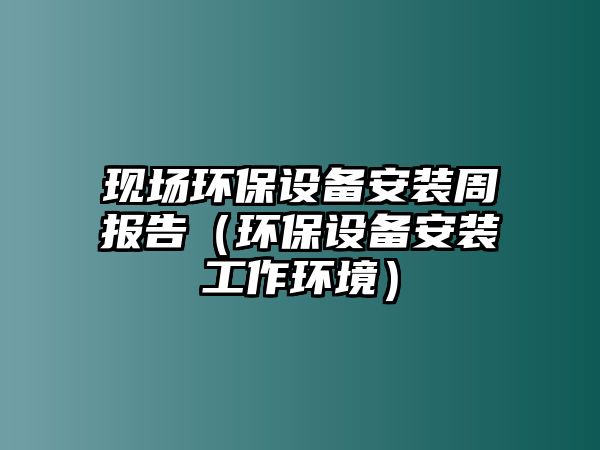 现场环保设备安装周报告（环保设备安装工作环境）